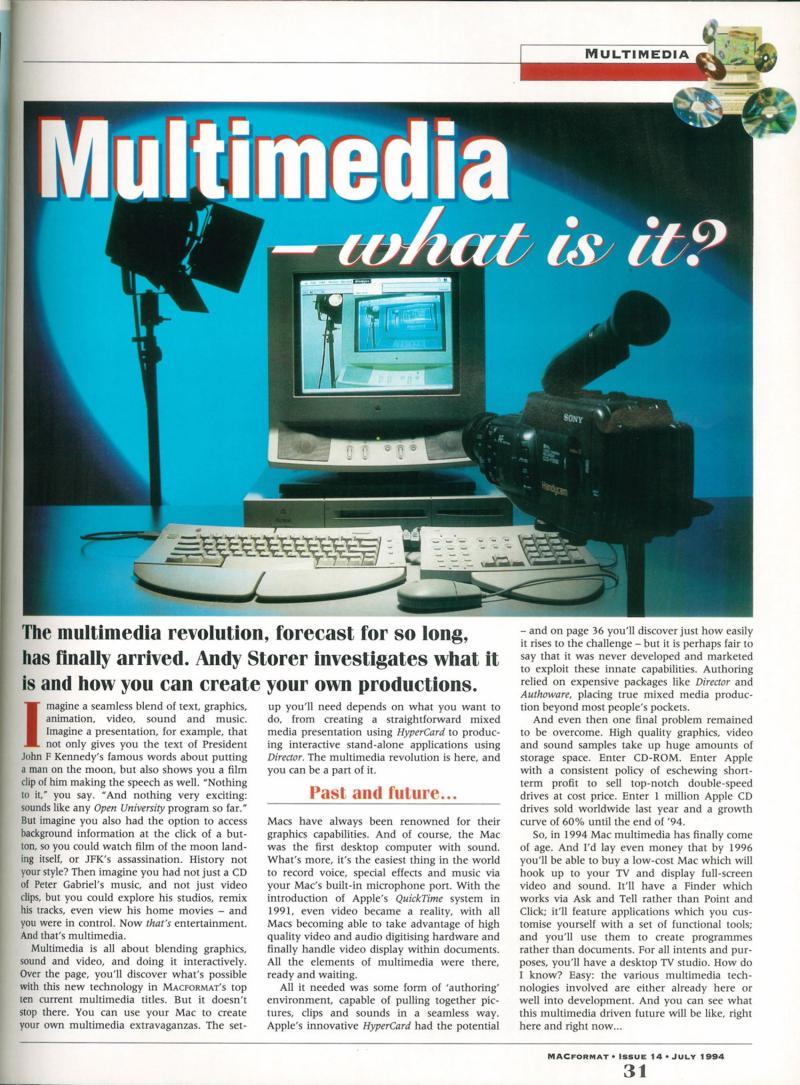 MULTIMEDIA

Multimedia – what is it?

SONY

Handycam

The multimedia revolution, forecast for so long, has finally arrived. Andy Storer investigates what it is and how you can create your own productions.

Imagine a seamless blend of text, graphics, animation, video, sound and music. Imagine a presentation, for example, that not only gives you the text of President John F Kennedy's famous words about putting a man on the moon, but also shows you a film clip of him making the speech as well. "Nothing to it," you say. "And nothing very exciting: sounds like any Open University program so far." But imagine you also had the option to access background information at the click of a button, so you could watch film of the moon landing itself, or JFK's assassination. History not your style? Then imagine you had not just a CD of Peter Gabriel's music, and not just video clips, but you could explore his studios, remix his tracks, even view his home movies – and you were in control. Now that's entertainment. And that's multimedia.

Multimedia is all about blending graphics, sound and video, and doing it interactively. Over the page, you'll discover what's possible with this new technology in MACFORMAT's top ten current multimedia titles. But it doesn't stop there. You can use your Mac to create your own multimedia extravaganzas. The set-up you'll need depends on what you want to do, from creating a straightforward mixed media presentation using HyperCard to producing interactive stand-alone applications using Director. The multimedia revolution is here, and you can be a part of it.

Past and future...

Macs have always been renowned for their graphics capabilities. And of course, the Mac was the first desktop computer with sound. What's more, it's the easiest thing in the world to record voice, special effects and music via your Mac's built-in microphone port. With the introduction of Apple's QuickTime system in 1991, even video became a reality, with all Macs becoming able to take advantage of high quality video and audio digitising hardware and finally handle video display within documents. All the elements of multimedia were there, ready and waiting.

All it needed was some form of 'authoring' environment, capable of pulling together pictures, clips and sounds in a seamless way. Apple's innovative HyperCard had the potential – and on page 36 you'll discover just how easily it rises to the challenge – but it is perhaps fair to say that it was never developed and marketed to exploit these innate capabilities. Authoring relied on expensive packages like Director and Authoware, placing true mixed media production beyond most people's pockets.

And even then one final problem remained to be overcome. High quality graphics, video and sound samples take up huge amounts of storage space. Enter CD-ROM. Enter Apple with a consistent policy of eschewing short-term profit to sell top-notch double-speed drives at cost price. Enter 1 million Apple CD drives sold worldwide last year and a growth curve of 60% until the end of '94.

So, in 1994 Mac multimedia has finally come of age. And I'd lay even money that by 1996 you'll be able to buy a low-cost Mac which will hook up to your TV and display full-screen video and sound. It'll have a Finder which works via Ask and Tell rather than Point and Click; it'll feature applications which you customise yourself with a set of functional tools; and you'll use them to create programmes rather than documents. For all intents and purposes, you'll have a desktop TV studio. How do I know? Easy: the various multimedia technologies involved are either already here or well into development. And you can see what this multimedia driven future will be like, right here and right now...

MACFORMAT • ISSUE 14 • JULY 1994
31